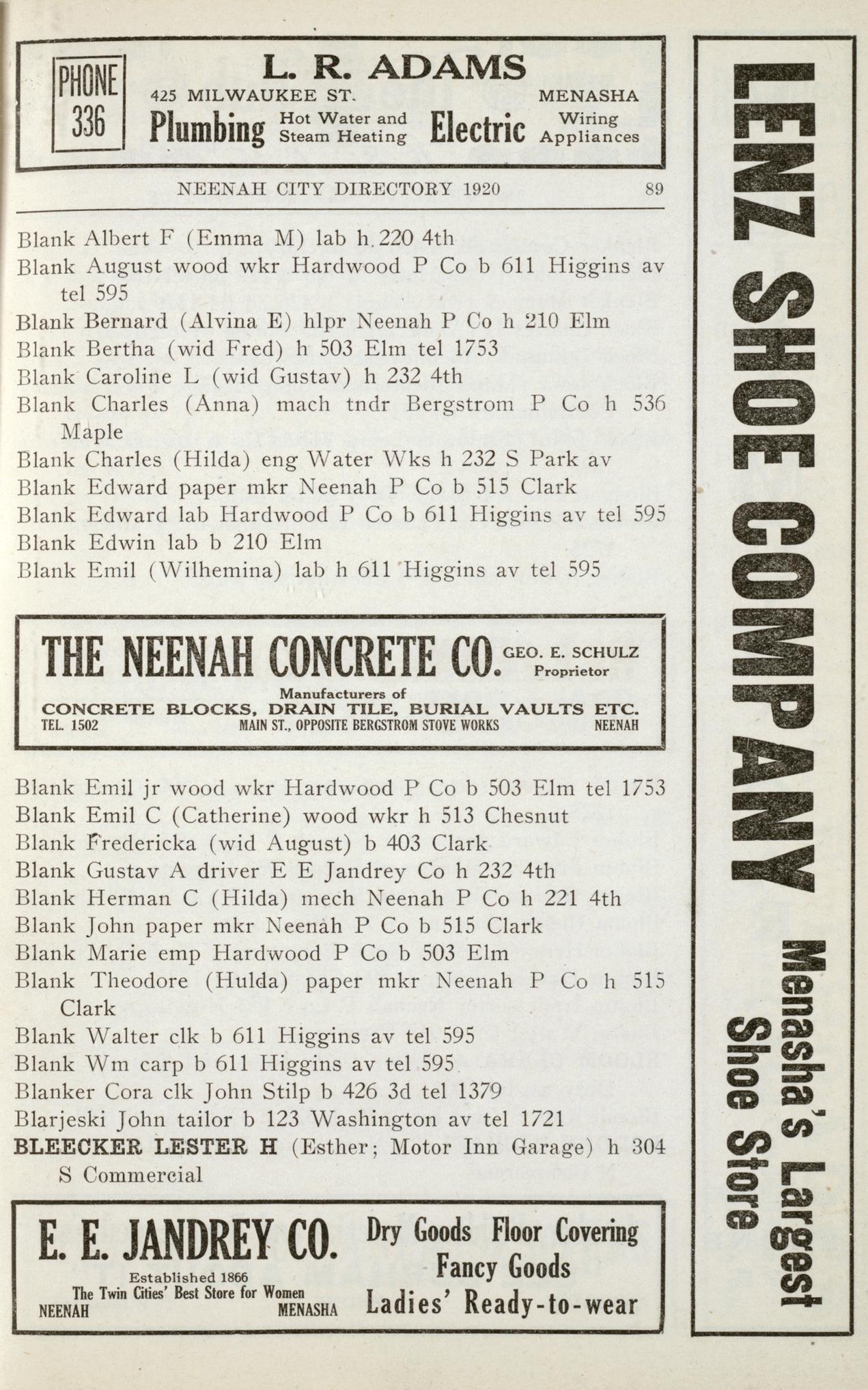 PHONE 336

L. R. ADAMS
425 MILWAUKEE ST. MENASHA
Plumbing Hot Water and Steam Heating Electric Wiring Appliances

NEENAH CITY DIRECTORY 1920 89

Blank Albert F (Emma M) lab h 220 4th
Blank August wood wkr Hardwood P Co b 611 Higgins av tel 595
Blank Bernard (Alvina E) hlpr Neenah P Co h 210 Elm
Blank Bertha (wid Fred) h 503 Elm tel 1753
Blank Caroline L (wid Gustav) h 232 4th
Blank Charles (Anna) mach tndr Bergstrom P Co h 536 Maple
Blank Charles (Hilda) eng Water Wks h 232 S Park av
Blank Edward paper mkr Neenah P Co b 515 Clark
Blank Edward lab Hardwood P Co b 611 Higgins av tel 595
Blank Edwin lab b 210 Elm
Blank Emil (Wilhemina) lab h 611 Higgins av tel 595

THE NEENAH CONCRETE CO. GEO. E. SCHULZ Proprietor
Manufacturers of
CONCRETE BLOCKS, DRAIN TILE, BURIAL VAULTS ETC.
TEL. 1502 MAIN ST., OPPOSITE BERGSTROM STOVE WORKS NEENAH

Blank Emil jr wood wkr Hardwood P Co b 503 Elm tel 1753
Blank Emil C (Catherine) wood wkr h 513 Chesnut
Blank Fredericka (wid August) b 403 Clark
Blank Gustav A driver E E Jandrey Co h 232 4th
Blank Herman C (Hilda) mech Neenah P Co h 221 4th
Blank John paper mkr Neenah P Co b 515 Clark
Blank Marie emp Hardwood P Co b 503 Elm
Blank Theodore (Hulda) paper mkr Neenah P Co h 515 Clark
Blank Walter clk b 611 Higgins av tel 595
Blank Wm carp b 611 Higgins av tel 595
Blanker Cora clk John Stilp b 426 3d tel 1379
Blarjeski John tailor b 123 Washington av tel 1721
BLEECKER LESTER H (Esther; Motor Inn Garage) h 304 S Commercial

E. E. JANDREY CO.
Established 1866
The Twin Cities' Best Store for Women
NEENAH MENASHA
Dry Goods Floor Covering
Fancy Goods
Ladies' Ready-to-wear

LENZ SHOE COMPANY
Menasha's Largest Shoe Store